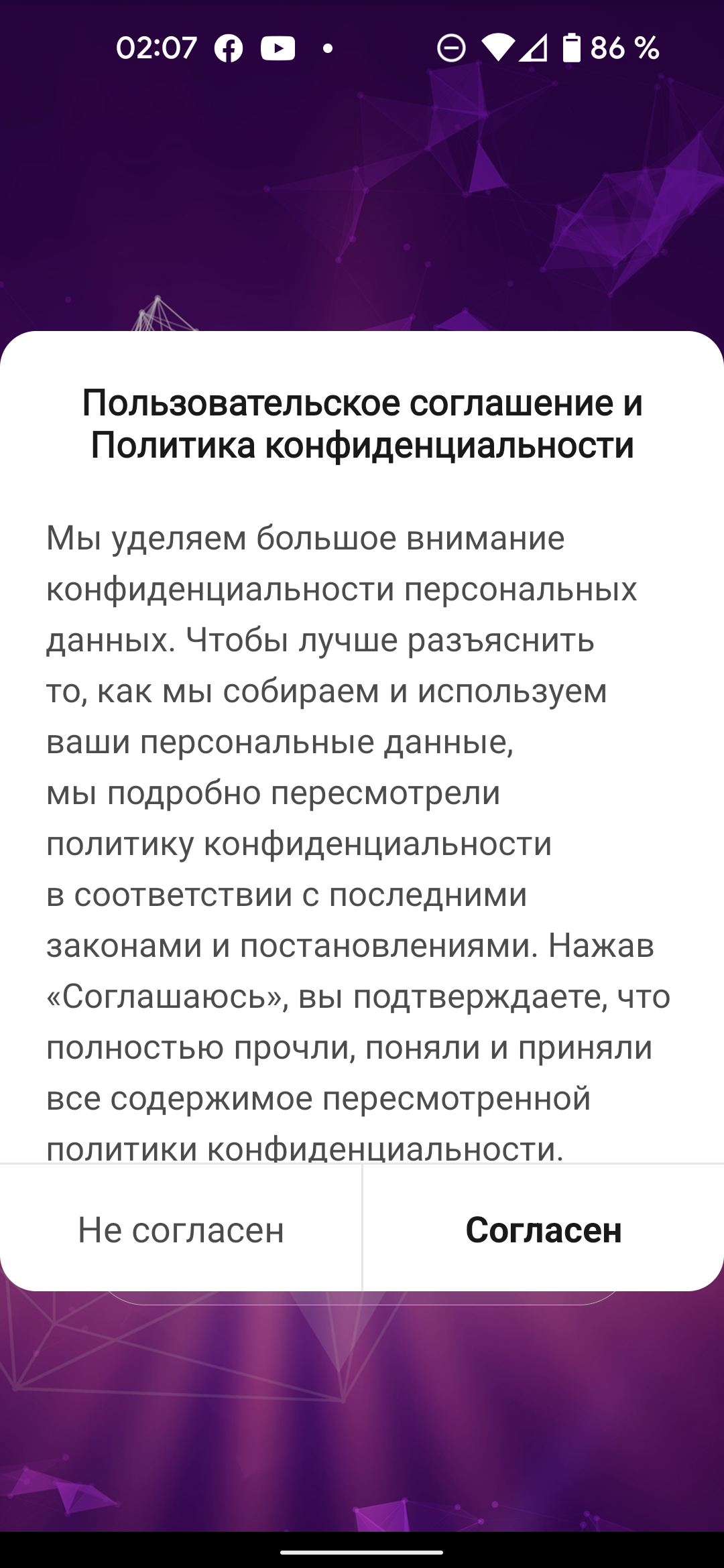 02:07 86 %

Пользовательское соглашение и Политика конфиденциальности

Мы уделяем большое внимание конфиденциальности персональных данных. Чтобы лучше разъяснить то, как мы собираем и используем ваши персональные данные, мы подробно пересмотрели политику конфиденциальности в соответствии с последними законами и постановлениями. Нажав «Соглашаюсь», вы подтверждаете, что полностью прочли, поняли и приняли все содержимое пересмотренной политики конфиденциальности.

Не согласен

Согласен